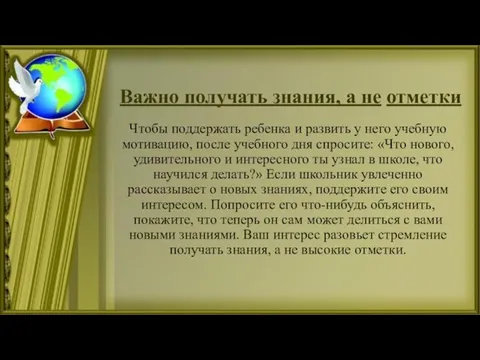 Важно получать знания, а не отметки

Чтобы поддержать ребенка и развить у него учебную мотивацию, после учебного дня спросите: «Что нового, удивительного и интересного ты узнал в школе, что научился делать?» Если школьник увлеченно рассказывает о новых знаниях, поддержите его своим интересом. Попросите его что-нибудь объяснить, покажите, что теперь он сам может делиться с вами новыми знаниями. Ваш интерес разовьет стремление получать знания, а не высокие отметки.